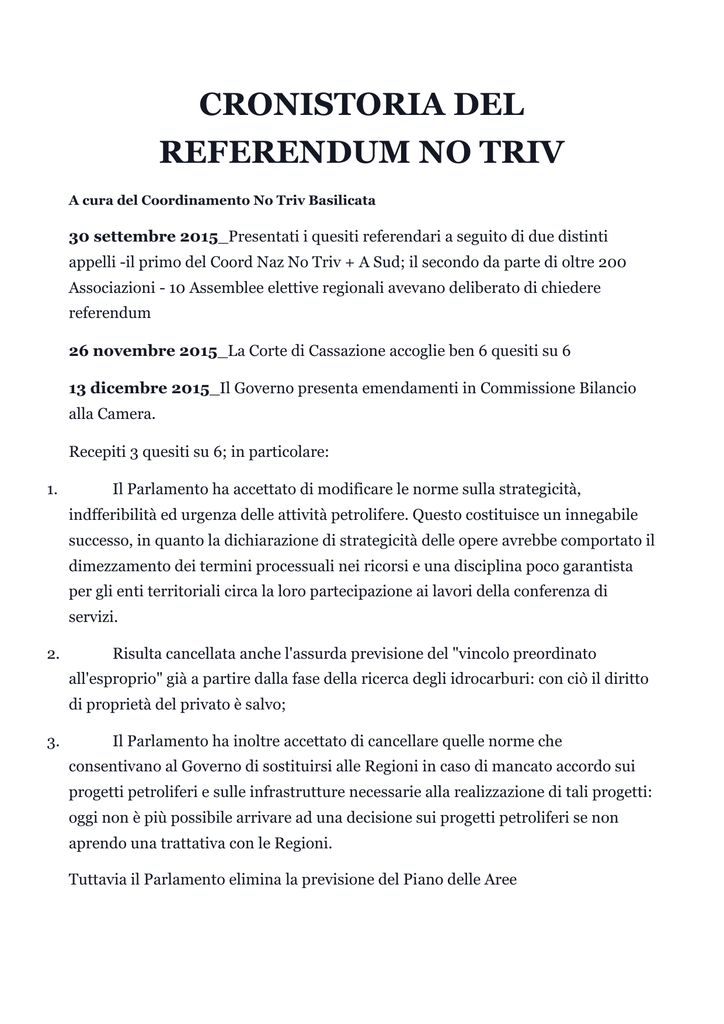 CRONISTORIA DEL REFERENDUM NO TRIV

A cura del Coordinamento No Triv Basilicata

30 settembre 2015_Presentati i quesiti referendari a seguito di due distinti appelli -il primo del Coord Naz No Triv + A Sud; il secondo da parte di oltre 200 Associazioni - 10 Assemblee elettive regionali avevano deliberato di chiedere referendum

26 novembre 2015_La Corte di Cassazione accoglie ben 6 quesiti su 6

13 dicembre 2015_Il Governo presenta emendamenti in Commissione Bilancio alla Camera.

Recepiti 3 quesiti su 6; in particolare:

1. Il Parlamento ha accettato di modificare le norme sulla strategicità, indfferibilità ed urgenza delle attività petrolifere. Questo costituisce un innegabile successo, in quanto la dichiarazione di strategicità delle opere avrebbe comportato il dimezzamento dei termini processuali nei ricorsi e una disciplina poco garantista per gli enti territoriali circa la loro partecipazione ai lavori della conferenza di servizi.

2. Risulta cancellata anche l'assurda previsione del "vincolo preordinato all'esproprio" già a partire dalla fase della ricerca degli idrocarburi: con ciò il diritto di proprietà del privato è salvo;

3. Il Parlamento ha inoltre accettato di cancellare quelle norme che consentivano al Governo di sostituirsi alle Regioni in caso di mancato accordo sui progetti petroliferi e sulle infrastrutture necessarie alla realizzazione di tali progetti: oggi non è più possibile arrivare ad una decisione sui progetti petroliferi se non aprendo una trattativa con le Regioni.

Tuttavia il Parlamento elimina la previsione del Piano delle Aree